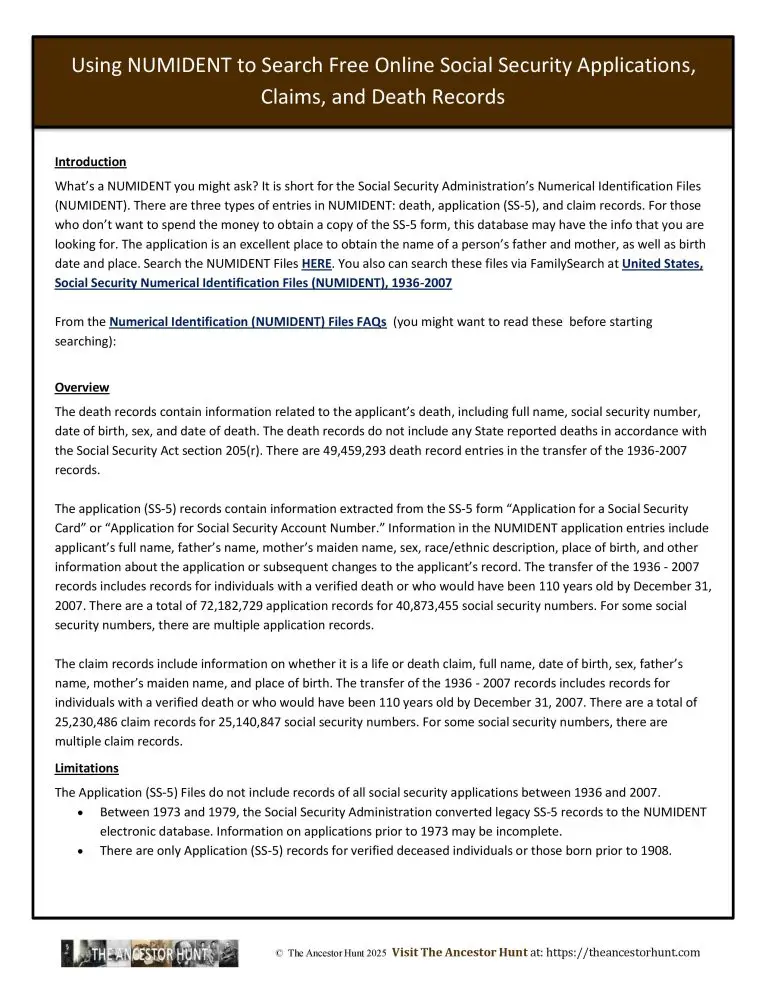 Using NUMIDENT to Search Free Online Social Security Applications, Claims, and Death Records

Introduction

What's a NUMIDENT you might ask? It is short for the Social Security Administration's Numerical Identification Files (NUMIDENT). There are three types of entries in NUMIDENT: death, application (SS-5), and claim records. For those who don't want to spend the money to obtain a copy of the SS-5 form, this database may have the info that you are looking for. The application is an excellent place to obtain the name of a person's father and mother, as well as birth date and place. Search the NUMIDENT Files HERE. You also can search these files via FamilySearch at United States, Social Security Numerical Identification Files (NUMIDENT), 1936-2007

From the Numerical Identification (NUMIDENT) Files FAQs (you might want to read these before starting searching):

Overview

The death records contain information related to the applicant's death, including full name, social security number, date of birth, sex, and date of death. The death records do not include any State reported deaths in accordance with the Social Security Act section 205(r). There are 49,459,293 death record entries in the transfer of the 1936-2007 records.

The application (SS-5) records contain information extracted from the SS-5 form "Application for a Social Security Card" or "Application for Social Security Account Number." Information in the NUMIDENT application entries include applicant's full name, father's name, mother's maiden name, sex, race/ethnic description, place of birth, and other information about the application or subsequent changes to the applicant's record. The transfer of the 1936 - 2007 records includes records for individuals with a verified death or who would have been 110 years old by December 31, 2007. There are a total of 72,182,729 application records for 40,873,455 social security numbers. For some social security numbers, there are multiple application records.

The claim records include information on whether it is a life or death claim, full name, date of birth, sex, father's name, mother's maiden name, and place of birth. The transfer of the 1936 - 2007 records includes records for individuals with a verified death or who would have been 110 years old by December 31, 2007. There are a total of 25,230,486 claim records for 25,140,847 social security numbers. For some social security numbers, there are multiple claim records.

Limitations

The Application (SS-5) Files do not include records of all social security applications between 1936 and 2007.
• Between 1973 and 1979, the Social Security Administration converted legacy SS-5 records to the NUMIDENT electronic database. Information on applications prior to 1973 may be incomplete.
• There are only Application (SS-5) records for verified deceased individuals or those born prior to 1908.

THE ANCESTOR HUNT © The Ancestor Hunt 2025 Visit The Ancestor Hunt at: https://theancestorhunt.com